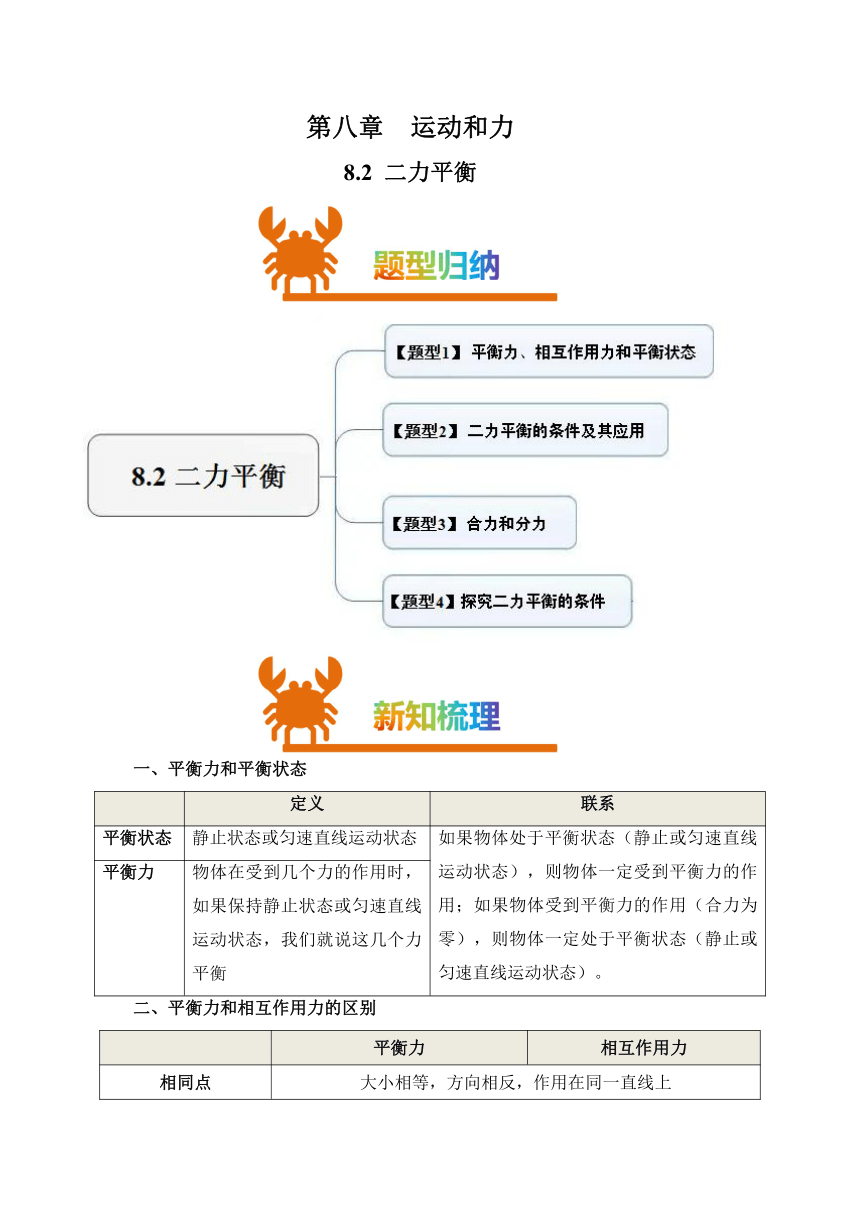 第八章　运动和力

8.2 二力平衡

题型归纳

8.2 二力平衡

【题型1】平衡力、相互作用力和平衡状态

【题型2】二力平衡的条件及其应用

【题型3】合力和分力

【题型4】探究二力平衡的条件

新知梳理

一、平衡力和平衡状态

| | 定义 | 联系 |
|---|---|---|
| 平衡状态 | 静止状态或匀速直线运动状态 | 如果物体处于平衡状态（静止或匀速直线运动状态），则物体一定受到平衡力的作用；如果物体受到平衡力的作用（合力为零），则物体一定处于平衡状态（静止或匀速直线运动状态）。 |
| 平衡力 | 物体在受到几个力的作用时，如果保持静止状态或匀速直线运动状态，我们就说这几个力平衡 | |

二、平衡力和相互作用力的区别

| | 平衡力 | 相互作用力 |
|---|---|---|
| 相同点 | 大小相等，方向相反，作用在同一直线上 | |